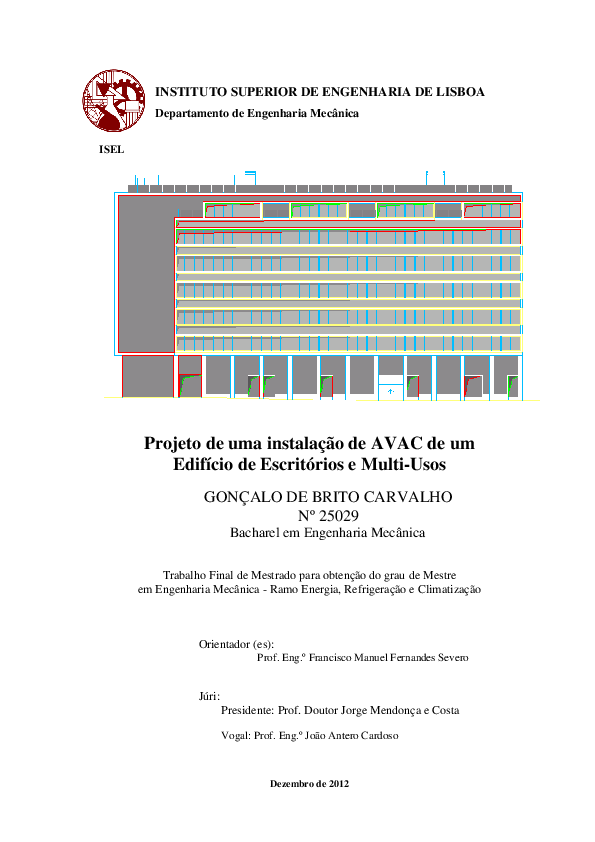 INSTITUTO SUPERIOR DE ENGENHARIA DE LISBOA

Departamento de Engenharia Mecânica

ISEL

Projeto de uma instalação de AVAC de um Edifício de Escritórios e Multi-Usos

GONÇALO DE BRITO CARVALHO

Nº 25029

Bacharel em Engenharia Mecânica

Trabalho Final de Mestrado para obtenção do grau de Mestre em Engenharia Mecânica - Ramo Energia, Refrigeração e Climatização

Orientador (es):

Prof. Eng.º Francisco Manuel Fernandes Severo

Júri:

Presidente: Prof. Doutor Jorge Mendonça e Costa

Vogal: Prof. Eng.º João Antero Cardoso

Dezembro de 2012